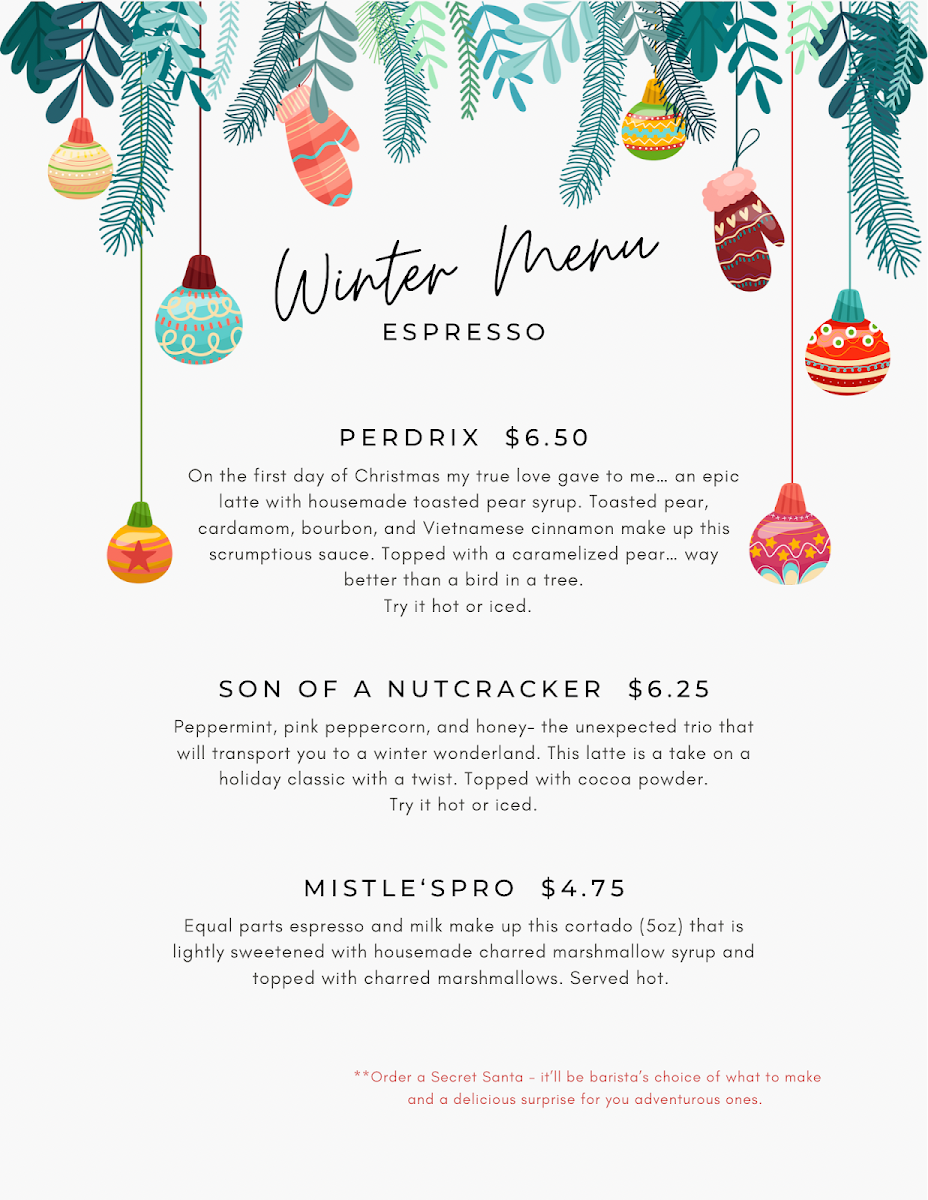 Winter Menu
ESPRESSO

PERDRIX $6.50
On the first day of Christmas my true love gave to me… an epic latte with housemade toasted pear syrup. Toasted pear, cardamom, bourbon, and Vietnamese cinnamon make up this scrumptious sauce. Topped with a caramelized pear… way better than a bird in a tree.
Try it hot or iced.

SON OF A NUTCRACKER $6.25
Peppermint, pink peppercorn, and honey- the unexpected trio that will transport you to a winter wonderland. This latte is a take on a holiday classic with a twist. Topped with cocoa powder.
Try it hot or iced.

MISTLE'SPRO $4.75
Equal parts espresso and milk make up this cortado (5oz) that is lightly sweetened with housemade charred marshmallow syrup and topped with charred marshmallows. Served hot.

**Order a Secret Santa - it'll be barista's choice of what to make and a delicious surprise for you adventurous ones.